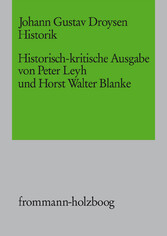 Johann Gustav Droysen
Historik

Historisch-kritische Ausgabe von Peter Leyh und Horst Walter Blanke

frommann-holzboog